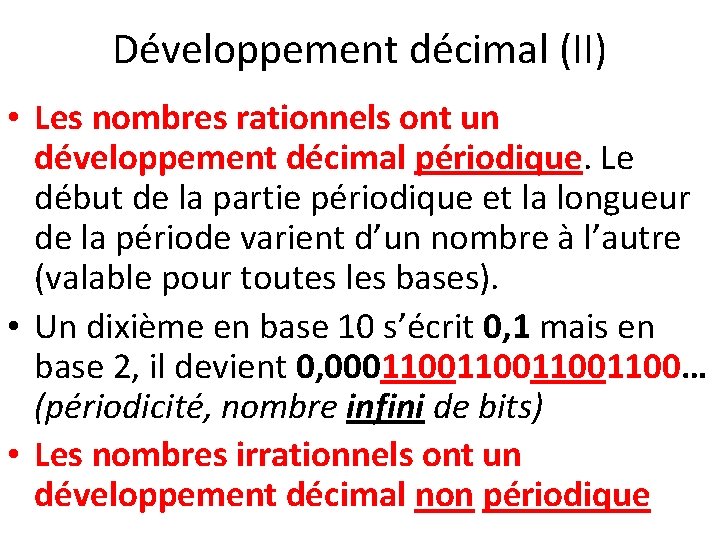 Développement décimal (II)

• Les nombres rationnels ont un développement décimal périodique. Le début de la partie périodique et la longueur de la période varient d’un nombre à l’autre (valable pour toutes les bases).

• Un dixième en base 10 s’écrit 0,1 mais en base 2, il devient 0,0001100110011001100… (périodicité, nombre infini de bits)

• Les nombres irrationnels ont un développement décimal non périodique